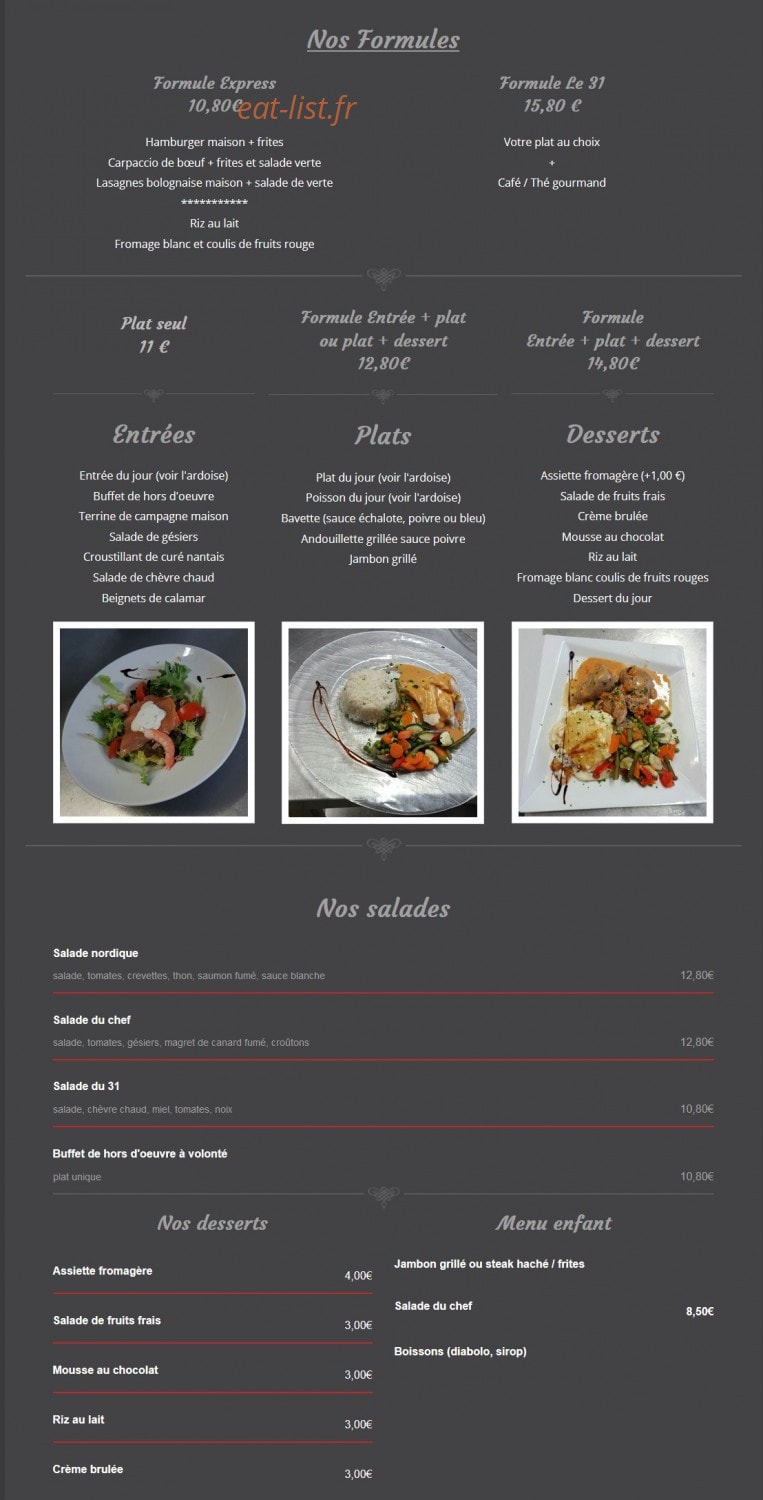 Nos Formules

Formule Express
10,80€ eat-list.fr

Hamburger maison + frites
Carpaccio de bœuf + frites et salade verte
Lasagnes bolognaise maison + salade de verte
***********
Riz au lait
Fromage blanc et coulis de fruits rouge

Formule Le 31
15,80 €

Votre plat au choix
+
Café / Thé gourmand

Plat seul
11 €

Formule Entrée + plat ou plat + dessert
12,80€

Formule Entrée + plat + dessert
14,80€

Entrées

Entrée du jour (voir l'ardoise)
Buffet de hors d'oeuvre
Terrine de campagne maison
Salade de gésiers
Croustillant de curé nantais
Salade de chèvre chaud
Beignets de calamar

Plats

Plat du jour (voir l'ardoise)
Poisson du jour (voir l'ardoise)
Bavette (sauce échalote, poivre ou bleu)
Andouillette grillée sauce poivre
Jambon grillé

Desserts

Assiette fromagère (+1,00 €)
Salade de fruits frais
Crème brulée
Mousse au chocolat
Riz au lait
Fromage blanc coulis de fruits rouges
Dessert du jour

Nos salades

Salade nordique
salade, tomates, crevettes, thon, saumon fumé, sauce blanche 12,80€

Salade du chef
salade, tomates, gésiers, magret de canard fumé, croûtons 12,80€

Salade du 31
salade, chèvre chaud, miel, tomates, noix 10,80€

Buffet de hors d'oeuvre à volonté
plat unique 10,80€

Nos desserts

Assiette fromagère 4,00€
Salade de fruits frais 3,00€
Mousse au chocolat 3,00€
Riz au lait 3,00€
Crème brulée 3,00€

Menu enfant

Jambon grillé ou steak haché / frites
Salade du chef 8,50€
Boissons (diabolo, sirop)